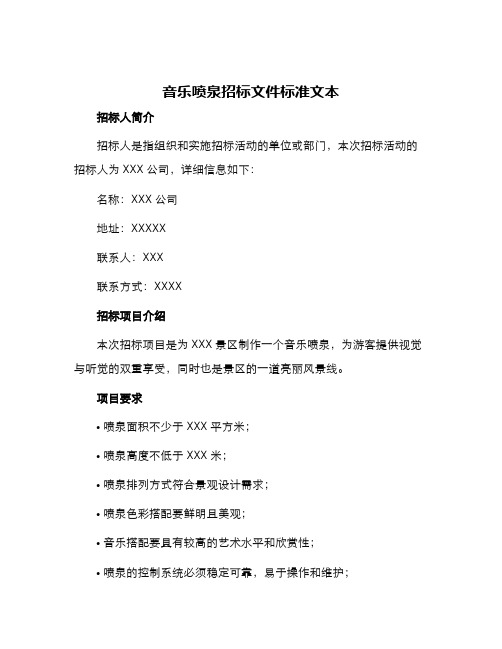 音乐喷泉招标文件标准文本

招标人简介

招标人是指组织和实施招标活动的单位或部门，本次招标活动的招标人为 XXX 公司，详细信息如下：

名称：XXX 公司

地址：XXXXX

联系人：XXX

联系方式：XXXX

招标项目介绍

本次招标项目是为 XXX 景区制作一个音乐喷泉，为游客提供视觉与听觉的双重享受，同时也是景区的一道亮丽风景线。

项目要求

• 喷泉面积不少于 XXX 平方米；

• 喷泉高度不低于 XXX 米；

• 喷泉排列方式符合景观设计需求；

• 喷泉色彩搭配要鲜明且美观；

• 音乐搭配要具有较高的艺术水平和欣赏性；

• 喷泉的控制系统必须稳定可靠，易于操作和维护；